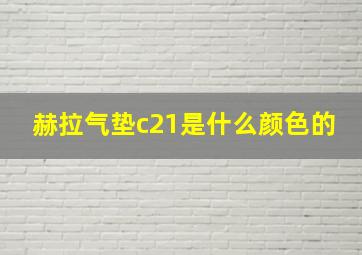 赫拉气垫c21是什么颜色的